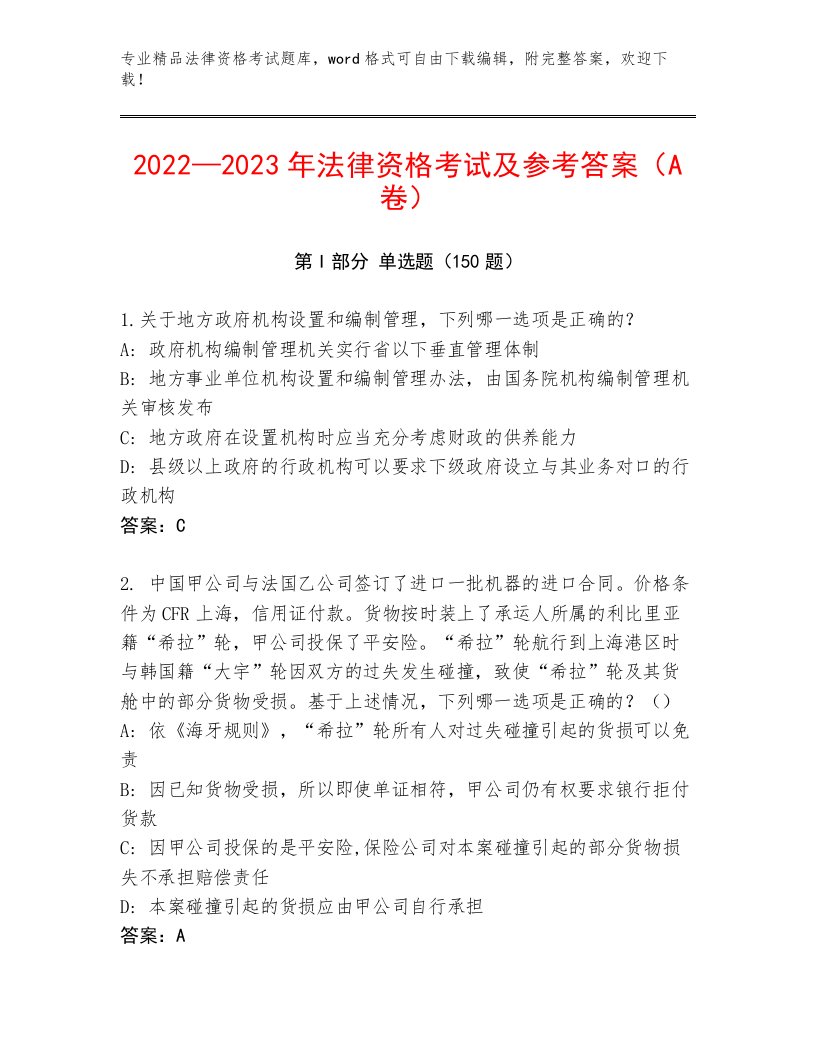 专业精品法律资格考试题库，word格式可自由下载编辑，附完整答案，欢迎下载！

2022—2023年法律资格考试及参考答案（A卷）

第Ⅰ部分 单选题（150题）

1.关于地方政府机构设置和编制管理，下列哪一选项是正确的？
A：政府机构编制管理机关实行省以下垂直管理体制
B：地方事业单位机构设置和编制管理办法，由国务院机构编制管理机关审核发布
C：地方政府在设置机构时应当充分考虑财政的供养能力
D：县级以上政府的行政机构可以要求下级政府设立与其业务对口的行政机构
答案：C

2. 中国甲公司与法国乙公司签订了进口一批机器的进口合同。价格条件为CFR上海，信用证付款。货物按时装上了承运人所属的利比里亚籍“希拉”轮，甲公司投保了平安险。“希拉”轮航行到上海港区时与韩国籍“大宇”轮因双方的过失发生碰撞，致使“希拉”轮及其货舱中的部分货物受损。基于上述情况，下列哪一选项是正确的？（）
A：依《海牙规则》，“希拉”轮所有人对过失碰撞引起的货损可以免责
B：因已知货物受损，所以即使单证相符，甲公司仍有权要求银行拒付货款
C：因甲公司投保的是平安险,保险公司对本案碰撞引起的部分货物损失不承担赔偿责任
D：本案碰撞引起的货损应由甲公司自行承担
答案：A